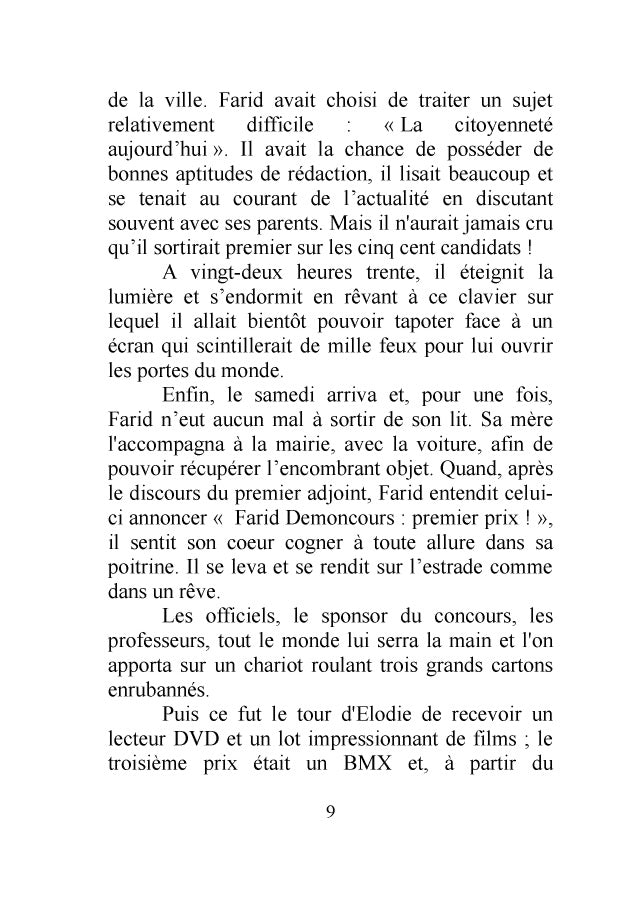 de la ville. Farid avait choisi de traiter un sujet relativement difficile : « La citoyenneté aujourd'hui ». Il avait la chance de posséder de bonnes aptitudes de rédaction, il lisait beaucoup et se tenait au courant de l'actualité en discutant souvent avec ses parents. Mais il n'aurait jamais cru qu'il sortirait premier sur les cinq cent candidats !

A vingt-deux heures trente, il éteignit la lumière et s'endormit en rêvant à ce clavier sur lequel il allait bientôt pouvoir tapoter face à un écran qui scintillerait de mille feux pour lui ouvrir les portes du monde.

Enfin, le samedi arriva et, pour une fois, Farid n'eut aucun mal à sortir de son lit. Sa mère l'accompagna à la mairie, avec la voiture, afin de pouvoir récupérer l'encombrant objet. Quand, après le discours du premier adjoint, Farid entendit celui-ci annoncer « Farid Demoncours : premier prix ! », il sentit son coeur cogner à toute allure dans sa poitrine. Il se leva et se rendit sur l'estrade comme dans un rêve.

Les officiels, le sponsor du concours, les professeurs, tout le monde lui serra la main et l'on apporta sur un chariot roulant trois grands cartons enrubannés.

Puis ce fut le tour d'Elodie de recevoir un lecteur DVD et un lot impressionnant de films ; le troisième prix était un BMX et, à partir du

9